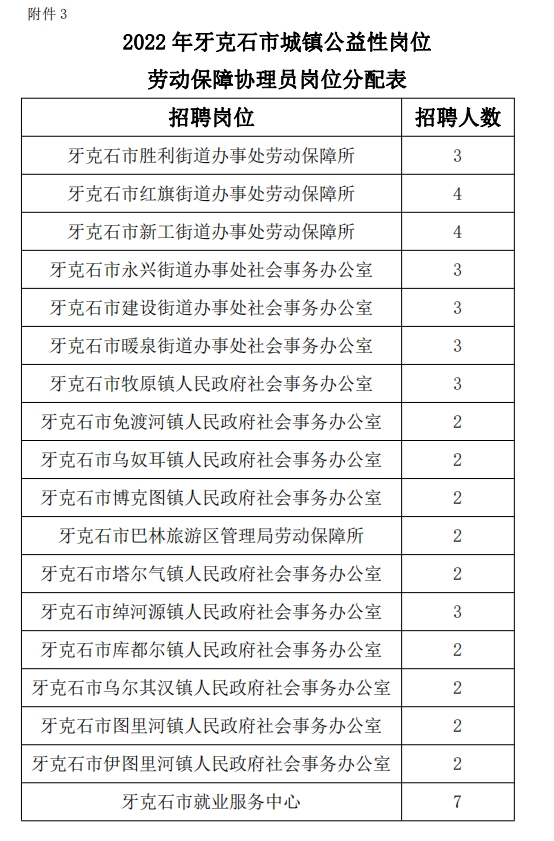 附件 3

2022 年牙克石市城镇公益性岗位
劳动保障协理员岗位分配表

| 招聘岗位 | 招聘人数 |
|---|---|
| 牙克石市胜利街道办事处劳动保障所 | 3 |
| 牙克石市红旗街道办事处劳动保障所 | 4 |
| 牙克石市新工街道办事处劳动保障所 | 4 |
| 牙克石市永兴街道办事处社会事务办公室 | 3 |
| 牙克石市建设街道办事处社会事务办公室 | 3 |
| 牙克石市暖泉街道办事处社会事务办公室 | 3 |
| 牙克石市牧原镇人民政府社会事务办公室 | 3 |
| 牙克石市免渡河镇人民政府社会事务办公室 | 2 |
| 牙克石市乌奴耳镇人民政府社会事务办公室 | 2 |
| 牙克石市博克图镇人民政府社会事务办公室 | 2 |
| 牙克石市巴林旅游区管理局劳动保障所 | 2 |
| 牙克石市塔尔气镇人民政府社会事务办公室 | 2 |
| 牙克石市绰河源镇人民政府社会事务办公室 | 3 |
| 牙克石市库都尔镇人民政府社会事务办公室 | 2 |
| 牙克石市乌尔其汉镇人民政府社会事务办公室 | 2 |
| 牙克石市图里河镇人民政府社会事务办公室 | 2 |
| 牙克石市伊图里河镇人民政府社会事务办公室 | 2 |
| 牙克石市就业服务中心 | 7 |